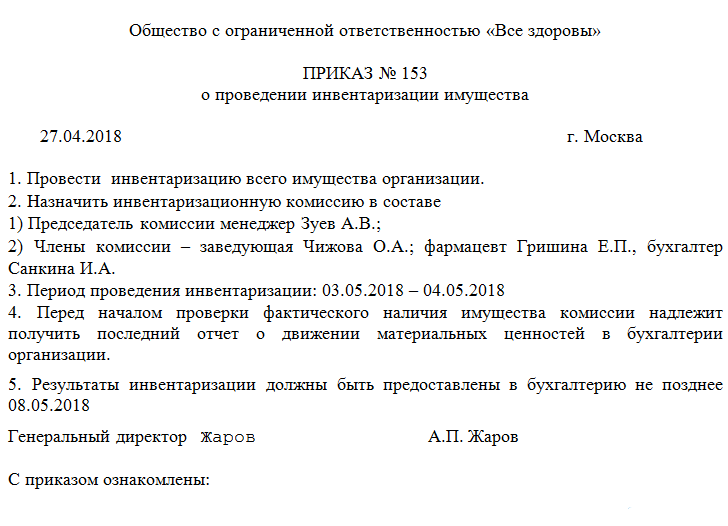 Общество с ограниченной ответственностью «Все здоровы»

ПРИКАЗ № 153
о проведении инвентаризации имущества

27.04.2018 г. Москва

1. Провести инвентаризацию всего имущества организации.
2. Назначить инвентаризационную комиссию в составе
1) Председатель комиссии менеджер Зуев А.В.;
2) Члены комиссии – заведующая Чижова О.А.; фармацевт Гришина Е.П., бухгалтер Санкина И.А.
3. Период проведения инвентаризации: 03.05.2018 – 04.05.2018
4. Перед началом проверки фактического наличия имущества комиссии надлежит получить последний отчет о движении материальных ценностей в бухгалтерии организации.

5. Результаты инвентаризации должны быть предоставлены в бухгалтерию не позднее 08.05.2018

Генеральный директор Жаров А.П. Жаров

С приказом ознакомлены: